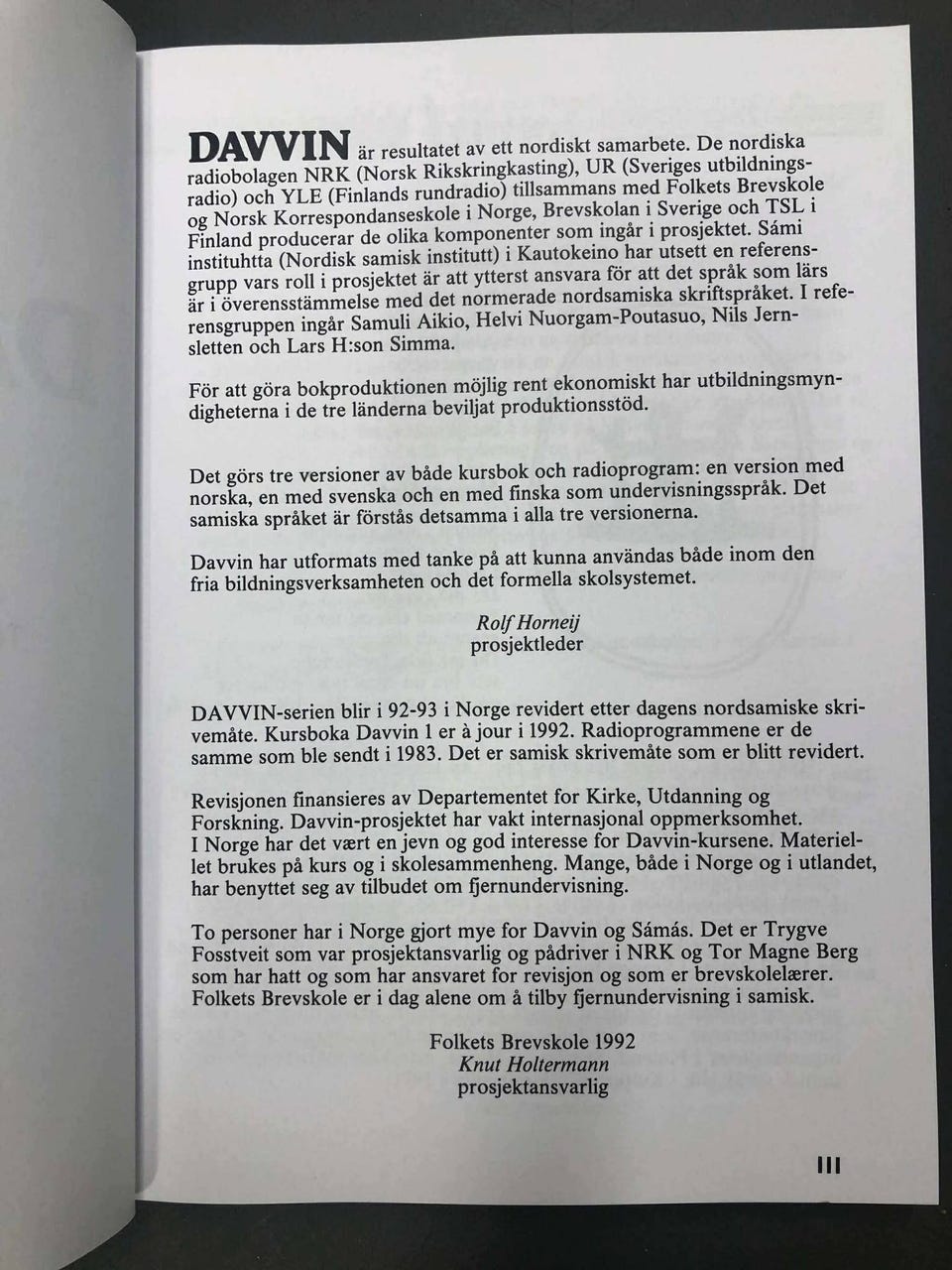 DAVVIN är resultatet av ett nordiskt samarbete. De nordiska radiobolagen NRK (Norsk Rikskringkasting), UR (Sveriges utbildningsradio) och YLE (Finlands rundradio) tillsammans med Folkets Brevskole og Norsk Korrespondanseskole i Norge, Brevskolan i Sverige och TSL i Finland producerar de olika komponenter som ingår i prosjektet. Sámi instituhtta (Nordisk samisk institutt) i Kautokeino har utsett en referensgrupp vars roll i prosjektet är att ytterst ansvara för att det språk som lärs är i överensstämmelse med det normerade nordsamiska skriftspråket. I referensgruppen ingår Samuli Aikio, Helvi Nuorgam-Poutasuo, Nils Jernsletten och Lars H:son Simma.

För att göra bokproduktionen möjlig rent ekonomiskt har utbildningsmyndigheterna i de tre länderna beviljat produktionsstöd.

Det görs tre versioner av både kursbok och radioprogram: en version med norska, en med svenska och en med finska som undervisningsspråk. Det samiska språket är förstås detsamma i alla tre versionerna.

Davvin har utformats med tanke på att kunna användas både inom den fria bildningsverksamheten och det formella skolsystemet.

Rolf Horneij
prosjektleder

DAVVIN-serien blir i 92-93 i Norge revidert etter dagens nordsamiske skrivemåte. Kursboka Davvin 1 er à jour i 1992. Radioprogrammene er de samme som ble sendt i 1983. Det er samisk skrivemåte som er blitt revidert.

Revisjonen finansieres av Departementet for Kirke, Utdanning og Forskning. Davvin-prosjektet har vakt internasjonal oppmerksomhet. I Norge har det vært en jevn og god interesse for Davvin-kursene. Materiellet brukes på kurs og i skolesammenheng. Mange, både i Norge og i utlandet, har benyttet seg av tilbudet om fjernundervisning.

To personer har i Norge gjort mye for Davvin og Sámás. Det er Trygve Fosstveit som var prosjektansvarlig og pådriver i NRK og Tor Magne Berg som har hatt og som har ansvaret for revisjon og som er brevskolelærer. Folkets Brevskole er i dag alene om å tilby fjernundervisning i samisk.

Folkets Brevskole 1992
Knut Holtermann
prosjektansvarlig

III